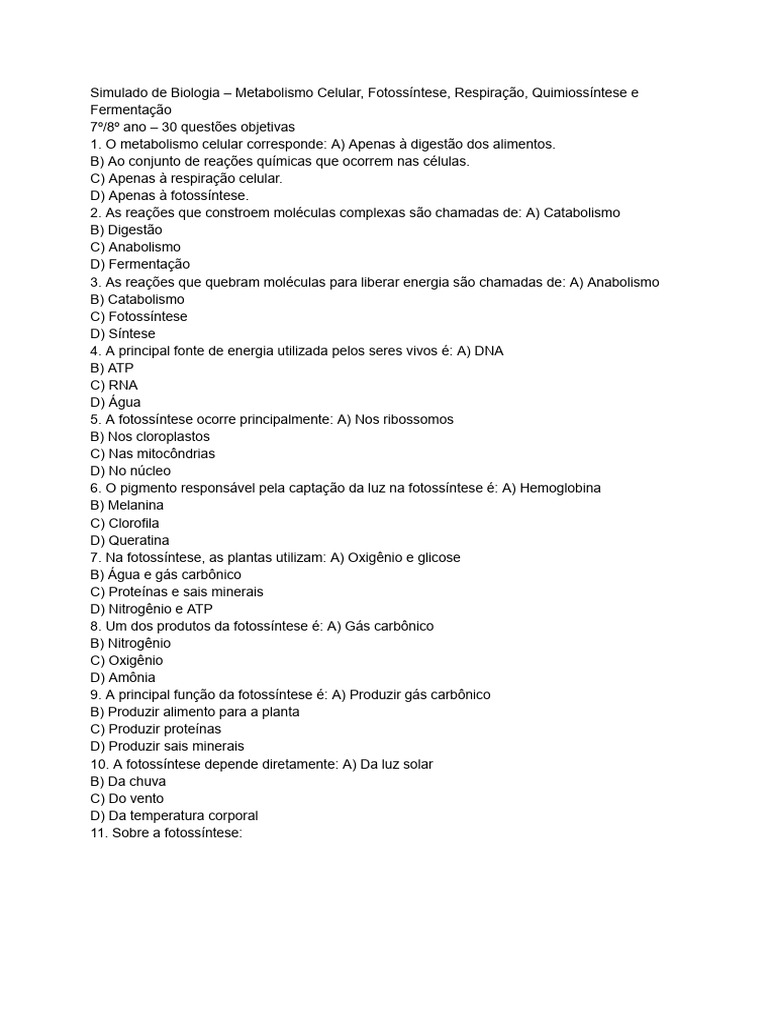 Simulado de Biologia – Metabolismo Celular, Fotossíntese, Respiração, Quimiossíntese e Fermentação
7º/8º ano – 30 questões objetivas
1. O metabolismo celular corresponde: A) Apenas à digestão dos alimentos.
B) Ao conjunto de reações químicas que ocorrem nas células.
C) Apenas à respiração celular.
D) Apenas à fotossíntese.
2. As reações que constroem moléculas complexas são chamadas de: A) Catabolismo
B) Digestão
C) Anabolismo
D) Fermentação
3. As reações que quebram moléculas para liberar energia são chamadas de: A) Anabolismo
B) Catabolismo
C) Fotossíntese
D) Síntese
4. A principal fonte de energia utilizada pelos seres vivos é: A) DNA
B) ATP
C) RNA
D) Água
5. A fotossíntese ocorre principalmente: A) Nos ribossomos
B) Nos cloroplastos
C) Nas mitocôndrias
D) No núcleo
6. O pigmento responsável pela captação da luz na fotossíntese é: A) Hemoglobina
B) Melanina
C) Clorofila
D) Queratina
7. Na fotossíntese, as plantas utilizam: A) Oxigênio e glicose
B) Água e gás carbônico
C) Proteínas e sais minerais
D) Nitrogênio e ATP
8. Um dos produtos da fotossíntese é: A) Gás carbônico
B) Nitrogênio
C) Oxigênio
D) Amônia
9. A principal função da fotossíntese é: A) Produzir gás carbônico
B) Produzir alimento para a planta
C) Produzir proteínas
D) Produzir sais minerais
10. A fotossíntese depende diretamente: A) Da luz solar
B) Da chuva
C) Do vento
D) Da temperatura corporal
11. Sobre a fotossíntese: